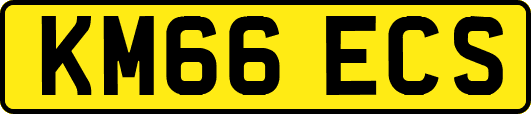 KM66 ECS